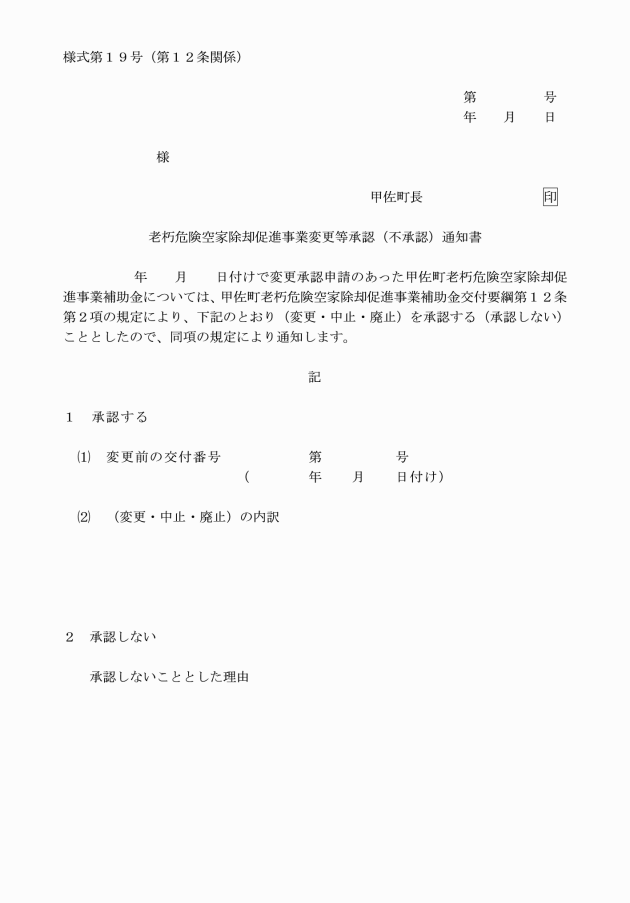 様式第１９号（第１２条関係）

第　　　号
年　　月　　日

様

甲佐町長　　　　　　印

老朽危険空家除却促進事業変更等承認（不承認）通知書

年　　月　　日付けで変更承認申請のあった甲佐町老朽危険空家除却促進事業補助金については、甲佐町老朽危険空家除却促進事業補助金交付要綱第１２条第２項の規定により、下記のとおり（変更・中止・廃止）を承認する（承認しない）こととしたので、同項の規定により通知します。

記

１　承認する

⑴　変更前の交付番号　　　　第　　　　号
（　　　年　　月　　日付け）

⑵　（変更・中止・廃止）の内訳

２　承認しない

承認しないこととした理由